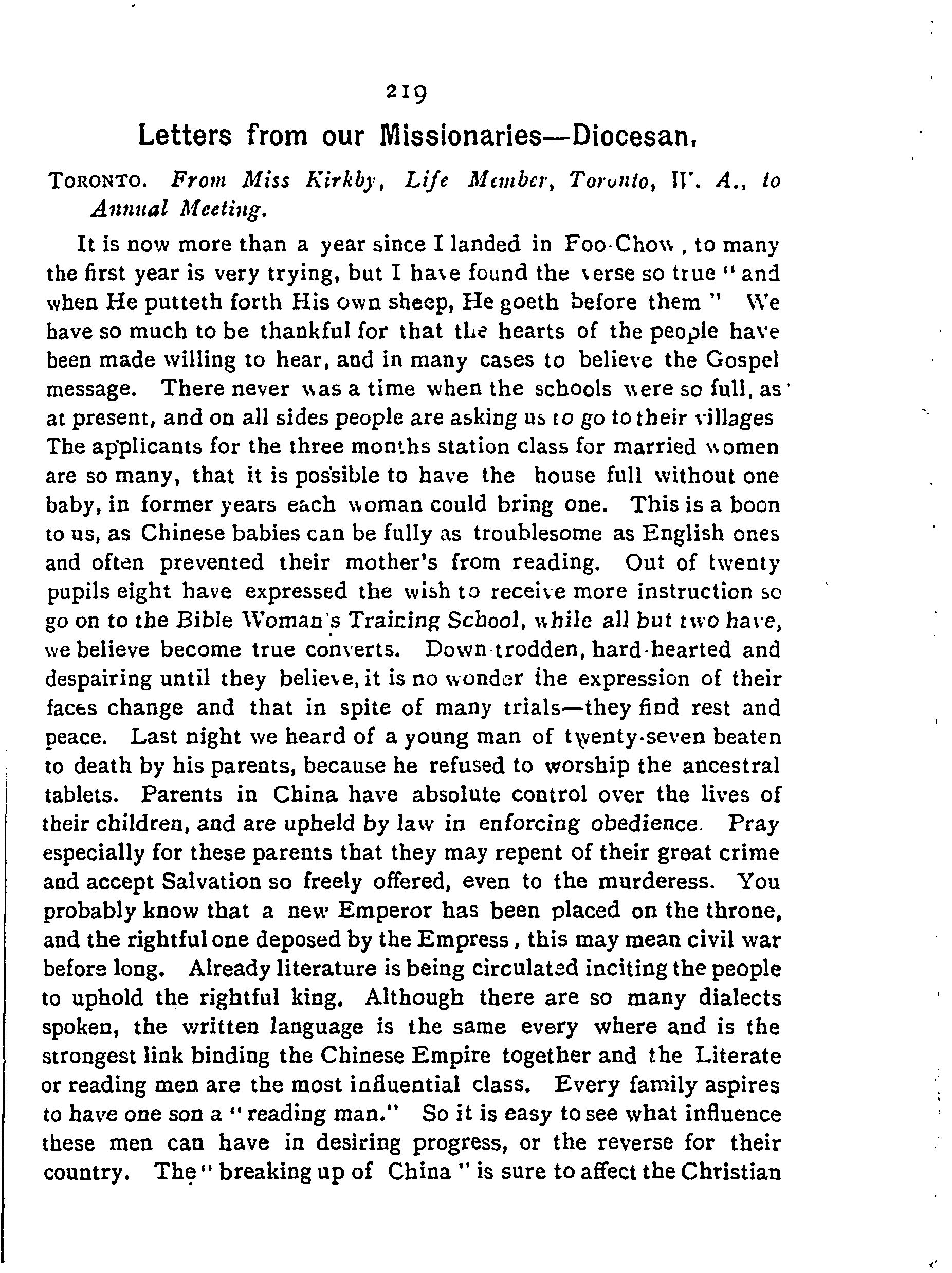 219

Letters from our Missionaries—Diocesan.

TORONTO. From Miss Kirkby, Life Member, Toronto, W. A., to Annual Meeting.

It is now more than a year since I landed in Foo-Chow, to many the first year is very trying, but I have found the verse so true "and when He putteth forth His own sheep, He goeth before them" We have so much to be thankful for that the hearts of the people have been made willing to hear, and in many cases to believe the Gospel message. There never was a time when the schools were so full, as at present, and on all sides people are asking us to go to their villages The applicants for the three months station class for married women are so many, that it is possible to have the house full without one baby, in former years each woman could bring one. This is a boon to us, as Chinese babies can be fully as troublesome as English ones and often prevented their mother's from reading. Out of twenty pupils eight have expressed the wish to receive more instruction so go on to the Bible Woman's Training School, while all but two have, we believe become true converts. Down-trodden, hard-hearted and despairing until they believe, it is no wonder the expression of their faces change and that in spite of many trials—they find rest and peace. Last night we heard of a young man of twenty-seven beaten to death by his parents, because he refused to worship the ancestral tablets. Parents in China have absolute control over the lives of their children, and are upheld by law in enforcing obedience. Pray especially for these parents that they may repent of their great crime and accept Salvation so freely offered, even to the murderess. You probably know that a new Emperor has been placed on the throne, and the rightful one deposed by the Empress, this may mean civil war before long. Already literature is being circulated inciting the people to uphold the rightful king. Although there are so many dialects spoken, the written language is the same every where and is the strongest link binding the Chinese Empire together and the Literate or reading men are the most influential class. Every family aspires to have one son a "reading man." So it is easy to see what influence these men can have in desiring progress, or the reverse for their country. The "breaking up of China" is sure to affect the Christian